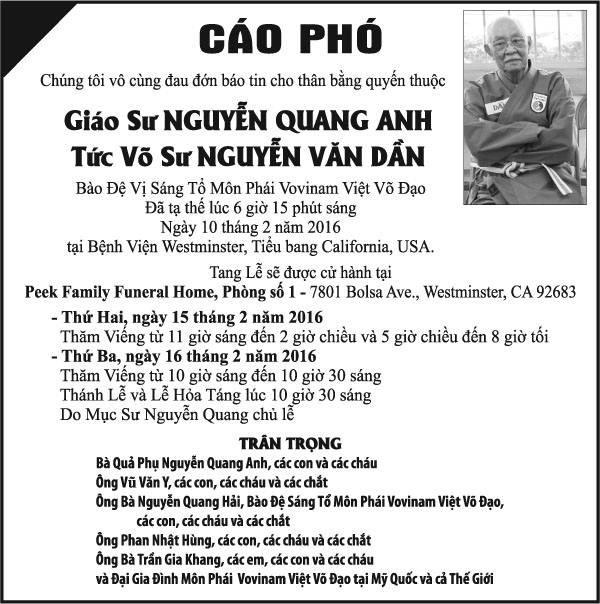 CÁO PHÓ

Chúng tôi vô cùng đau đớn báo tin cho thân bằng quyến thuộc

Giáo Sư NGUYỄN QUANG ANH
Tức Võ Sư NGUYỄN VĂN DẦN

Bào Đệ Vị Sáng Tổ Môn Phái Vovinam Việt Võ Đạo
Đã tạ thế lúc 6 giờ 15 phút sáng
Ngày 10 tháng 2 năm 2016
tại Bệnh Viện Westminster, Tiểu bang California, USA.

Tang Lễ sẽ được cử hành tại
Peek Family Funeral Home, Phòng số 1 - 7801 Bolsa Ave., Westminster, CA 92683

- Thứ Hai, ngày 15 tháng 2 năm 2016
Thăm Viếng từ 11 giờ sáng đến 2 giờ chiều và 5 giờ chiều đến 8 giờ tối
- Thứ Ba, ngày 16 tháng 2 năm 2016
Thăm Viếng từ 10 giờ sáng đến 10 giờ 30 sáng
Thánh Lễ và Lễ Hỏa Táng lúc 10 giờ 30 sáng
Do Mục Sư Nguyễn Quang chủ lễ

TRÂN TRỌNG
Bà Quả Phụ Nguyễn Quang Anh, các con và các cháu
Ông Vũ Văn Y, các con, các cháu và các chắt
Ông Bà Nguyễn Quang Hải, Bào Đệ Sáng Tổ Môn Phái Vovinam Việt Võ Đạo, các con, các cháu và các chắt
Ông Phan Nhật Hùng, các con, các cháu và các chắt
Ông Bà Trần Gia Khang, các em, các con và các cháu
và Đại Gia Đình Môn Phái Vovinam Việt Võ Đạo tại Mỹ Quốc và cả Thế Giới